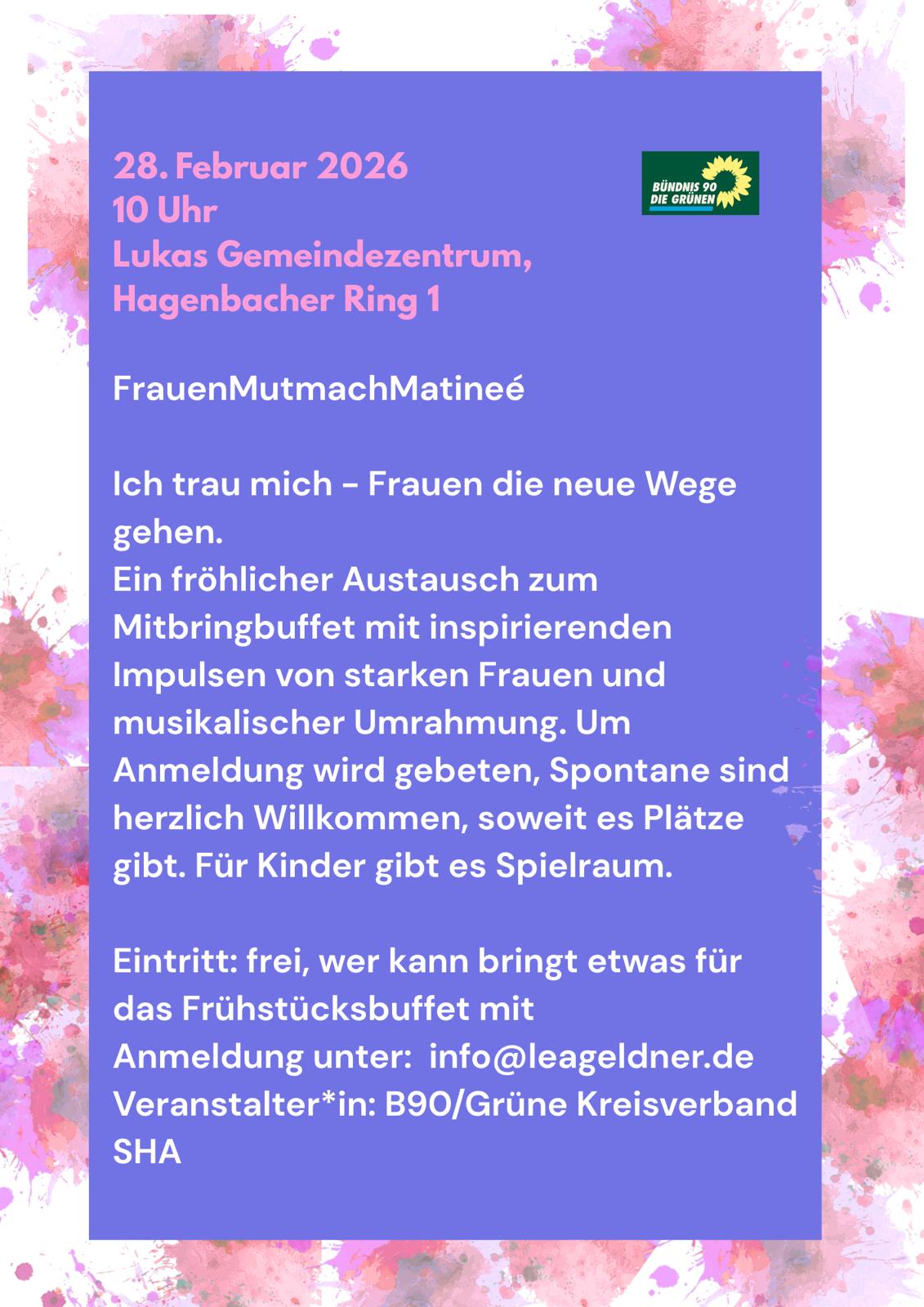 28. Februar 2026
10 Uhr
Lukas Gemeindezentrum,
Hagenbacher Ring 1

BÜNDNIS 90
DIE GRÜNEN

FrauenMutmachMatineé

Ich trau mich - Frauen die neue Wege gehen.
Ein fröhlicher Austausch zum Mitbringbuffet mit inspirierenden Impulsen von starken Frauen und musikalischer Umrahmung. Um Anmeldung wird gebeten, Spontane sind herzlich Willkommen, soweit es Plätze gibt. Für Kinder gibt es Spielraum.

Eintritt: frei, wer kann bringt etwas für das Frühstücksbuffet mit
Anmeldung unter: info@leageldner.de
Veranstalter*in: B90/Grüne Kreisverband SHA